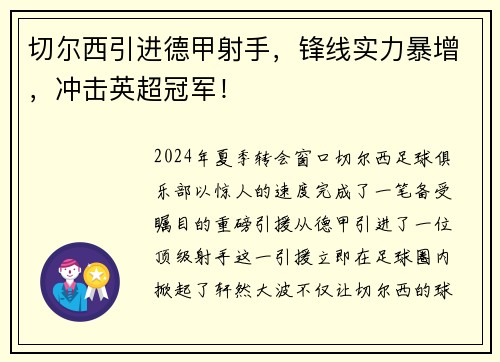 切尔西引进德甲射手，锋线实力暴增，冲击英超冠军！

2024年夏季转会窗口切尔西足球俱乐部以惊人的速度完成了一笔备受瞩目的重磅引援从德甲引进了一位顶级射手这一引援立即在足球圈内掀起了轩然大波不仅让切尔西的球